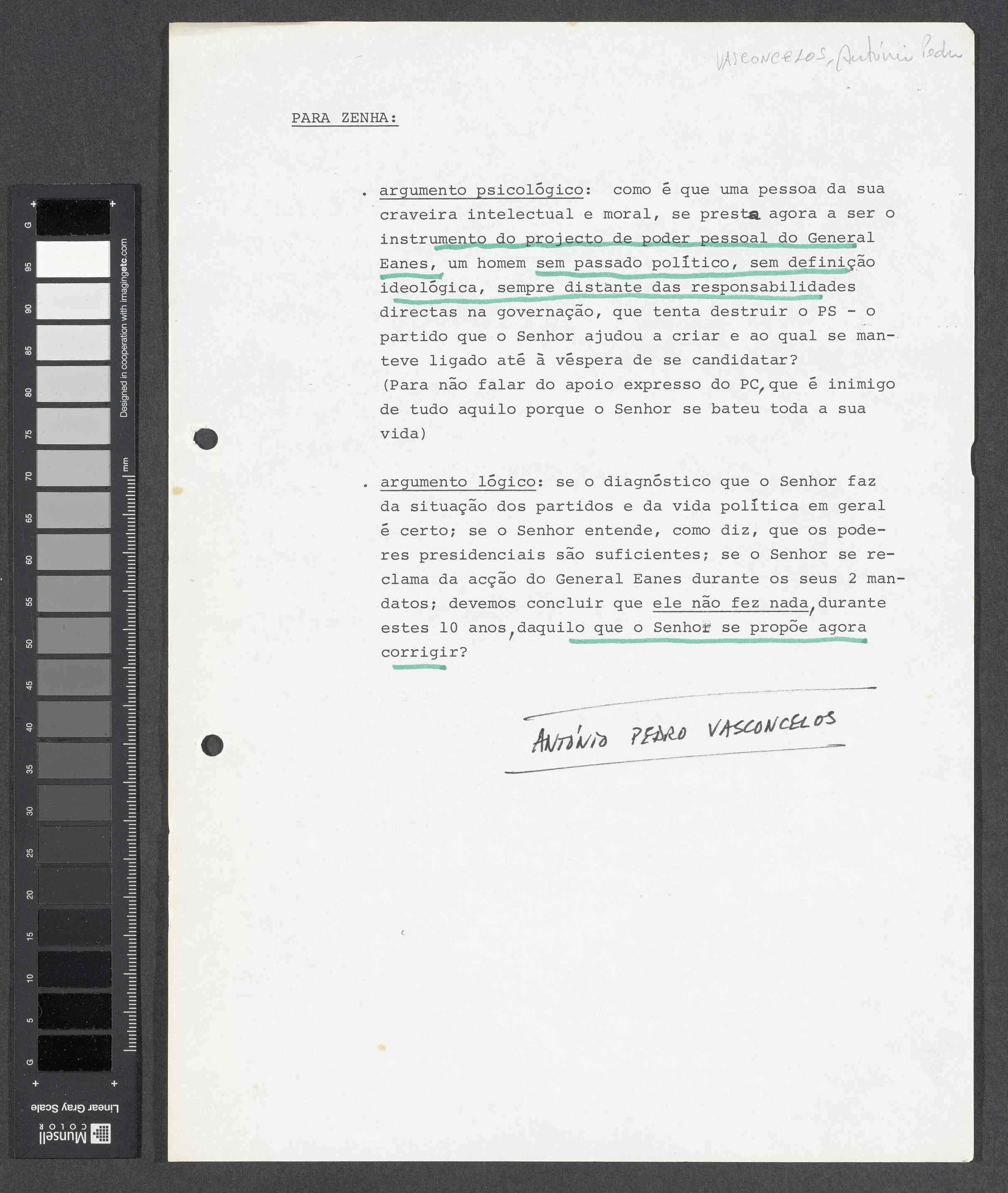 VASCONCELOS, António Pedro

PARA ZENHA:

. argumento psicológico: como é que uma pessoa da sua craveira intelectual e moral, se presta agora a ser o instrumento do projecto de poder pessoal do General Eanes, um homem sem passado político, sem definição ideológica, sempre distante das responsabilidades directas na governação, que tenta destruir o PS - o partido que o Senhor ajudou a criar e ao qual se manteve ligado até à véspera de se candidatar? (Para não falar do apoio expresso do PC, que é inimigo de tudo aquilo porque o Senhor se bateu toda a sua vida)

. argumento lógico: se o diagnóstico que o Senhor faz da situação dos partidos e da vida política em geral é certo; se o Senhor entende, como diz, que os poderes presidenciais são suficientes; se o Senhor se reclama da acção do General Eanes durante os seus 2 mandatos; devemos concluir que ele não fez nada, durante estes 10 anos, daquilo que o Senhor se propõe agora corrigir?

ANTÓNIO PEDRO VASCONCELOS

G 95 90 85 80 75 70 65 60 55 50 45 40 35 30 25 20 15 10 5 G
Designed in cooperation with imagingetc.com
mm
Linear Gray Scale
Munsell COLOR